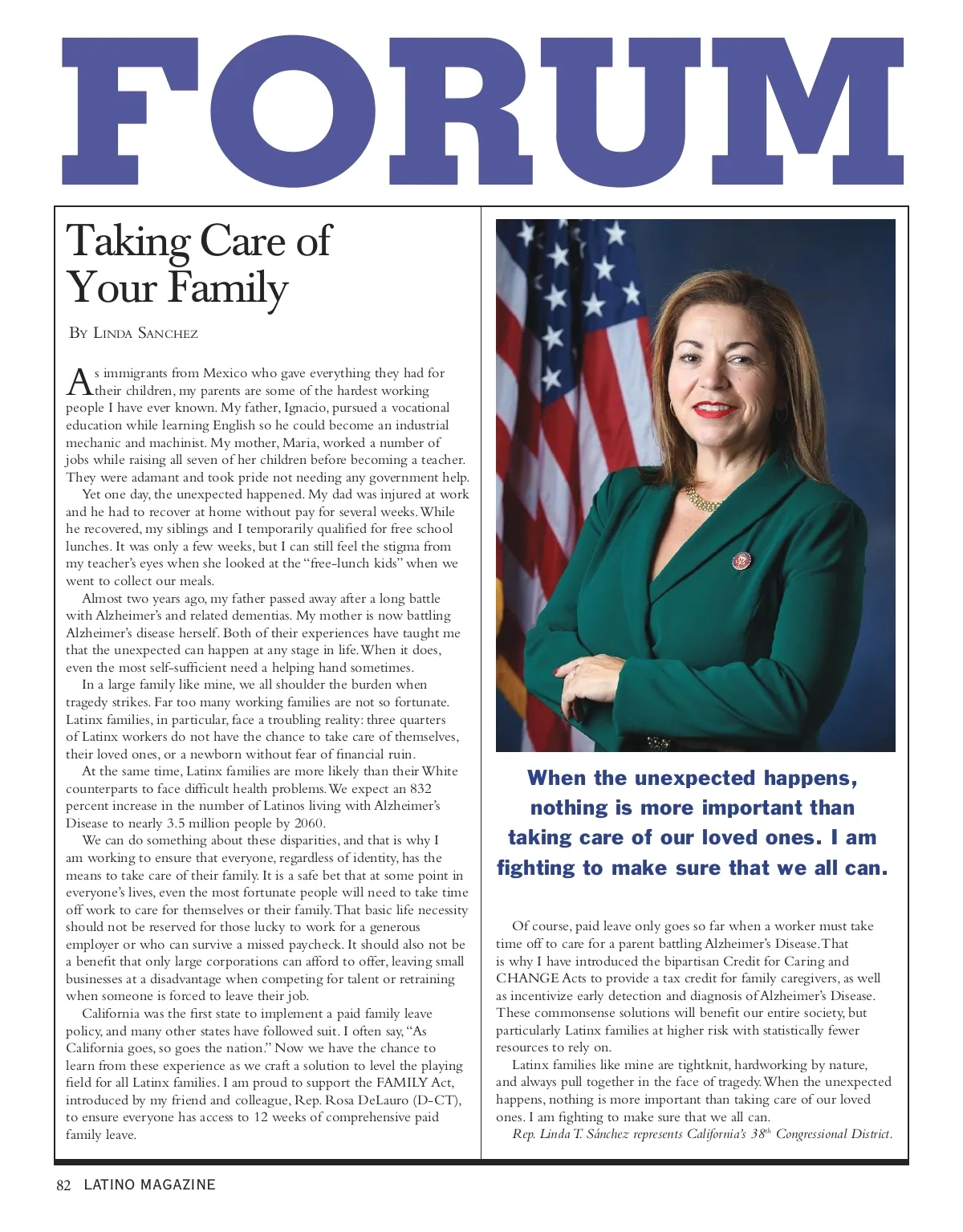 FORUM

Taking Care of Your Family

By Linda Sanchez

As immigrants from Mexico who gave everything they had for their children, my parents are some of the hardest working people I have ever known. My father, Ignacio, pursued a vocational education while learning English so he could become an industrial mechanic and machinist. My mother, Maria, worked a number of jobs while raising all seven of her children before becoming a teacher. They were adamant and took pride not needing any government help.

Yet one day, the unexpected happened. My dad was injured at work and he had to recover at home without pay for several weeks. While he recovered, my siblings and I temporarily qualified for free school lunches. It was only a few weeks, but I can still feel the stigma from my teacher's eyes when she looked at the "free-lunch kids" when we went to collect our meals.

Almost two years ago, my father passed away after a long battle with Alzheimer's and related dementias. My mother is now battling Alzheimer's disease herself. Both of their experiences have taught me that the unexpected can happen at any stage in life. When it does, even the most self-sufficient need a helping hand sometimes.

In a large family like mine, we all shoulder the burden when tragedy strikes. Far too many working families are not so fortunate. Latinx families, in particular, face a troubling reality: three quarters of Latinx workers do not have the chance to take care of themselves, their loved ones, or a newborn without fear of financial ruin.

At the same time, Latinx families are more likely than their White counterparts to face difficult health problems. We expect an 832 percent increase in the number of Latinos living with Alzheimer's Disease to nearly 3.5 million people by 2060.

We can do something about these disparities, and that is why I am working to ensure that everyone, regardless of identity, has the means to take care of their family. It is a safe bet that at some point in everyone's lives, even the most fortunate people will need to take time off work to care for themselves or their family. That basic life necessity should not be reserved for those lucky to work for a generous employer or who can survive a missed paycheck. It should also not be a benefit that only large corporations can afford to offer, leaving small businesses at a disadvantage when competing for talent or retraining when someone is forced to leave their job.

California was the first state to implement a paid family leave policy, and many other states have followed suit. I often say, "As California goes, so goes the nation." Now we have the chance to learn from these experience as we craft a solution to level the playing field for all Latinx families. I am proud to support the FAMILY Act, introduced by my friend and colleague, Rep. Rosa DeLauro (D-CT), to ensure everyone has access to 12 weeks of comprehensive paid family leave.

When the unexpected happens, nothing is more important than taking care of our loved ones. I am fighting to make sure that we all can.

Of course, paid leave only goes so far when a worker must take time off to care for a parent battling Alzheimer's Disease. That is why I have introduced the bipartisan Credit for Caring and CHANGE Acts to provide a tax credit for family caregivers, as well as incentivize early detection and diagnosis of Alzheimer's Disease. These commonsense solutions will benefit our entire society, but particularly Latinx families at higher risk with statistically fewer resources to rely on.

Latinx families like mine are tightknit, hardworking by nature, and always pull together in the face of tragedy. When the unexpected happens, nothing is more important than taking care of our loved ones. I am fighting to make sure that we all can.

Rep. Linda T. Sánchez represents California's 38$^{th}$ Congressional District.

82 LATINO MAGAZINE